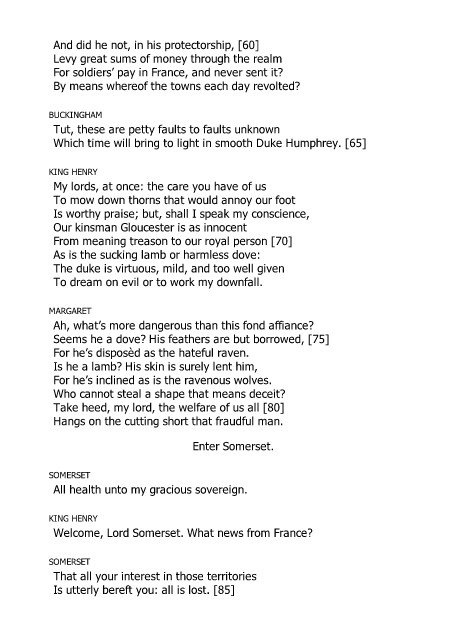 And did he not, in his protectorship, [60]
Levy great sums of money through the realm
For soldiers' pay in France, and never sent it?
By means whereof the towns each day revolted?

BUCKINGHAM
Tut, these are petty faults to faults unknown
Which time will bring to light in smooth Duke Humphrey. [65]

KING HENRY
My lords, at once: the care you have of us
To mow down thorns that would annoy our foot
Is worthy praise; but, shall I speak my conscience,
Our kinsman Gloucester is as innocent
From meaning treason to our royal person [70]
As is the sucking lamb or harmless dove:
The duke is virtuous, mild, and too well given
To dream on evil or to work my downfall.

MARGARET
Ah, what's more dangerous than this fond affiance?
Seems he a dove? His feathers are but borrowed, [75]
For he's disposèd as the hateful raven.
Is he a lamb? His skin is surely lent him,
For he's inclined as is the ravenous wolves.
Who cannot steal a shape that means deceit?
Take heed, my lord, the welfare of us all [80]
Hangs on the cutting short that fraudful man.

Enter Somerset.

SOMERSET
All health unto my gracious sovereign.

KING HENRY
Welcome, Lord Somerset. What news from France?

SOMERSET
That all your interest in those territories
Is utterly bereft you: all is lost. [85]